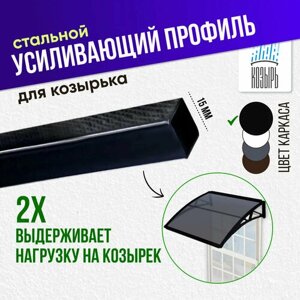 стальной
УСИЛИВАЮЩИЙ ПРОФИЛЬ
для козырька

КОЗЫРЬ

15 ММ

ЦВЕТ КАРКАСА

2Х
ВЫДЕРЖИВАЕТ НАГРУЗКУ НА КОЗЫРЕК